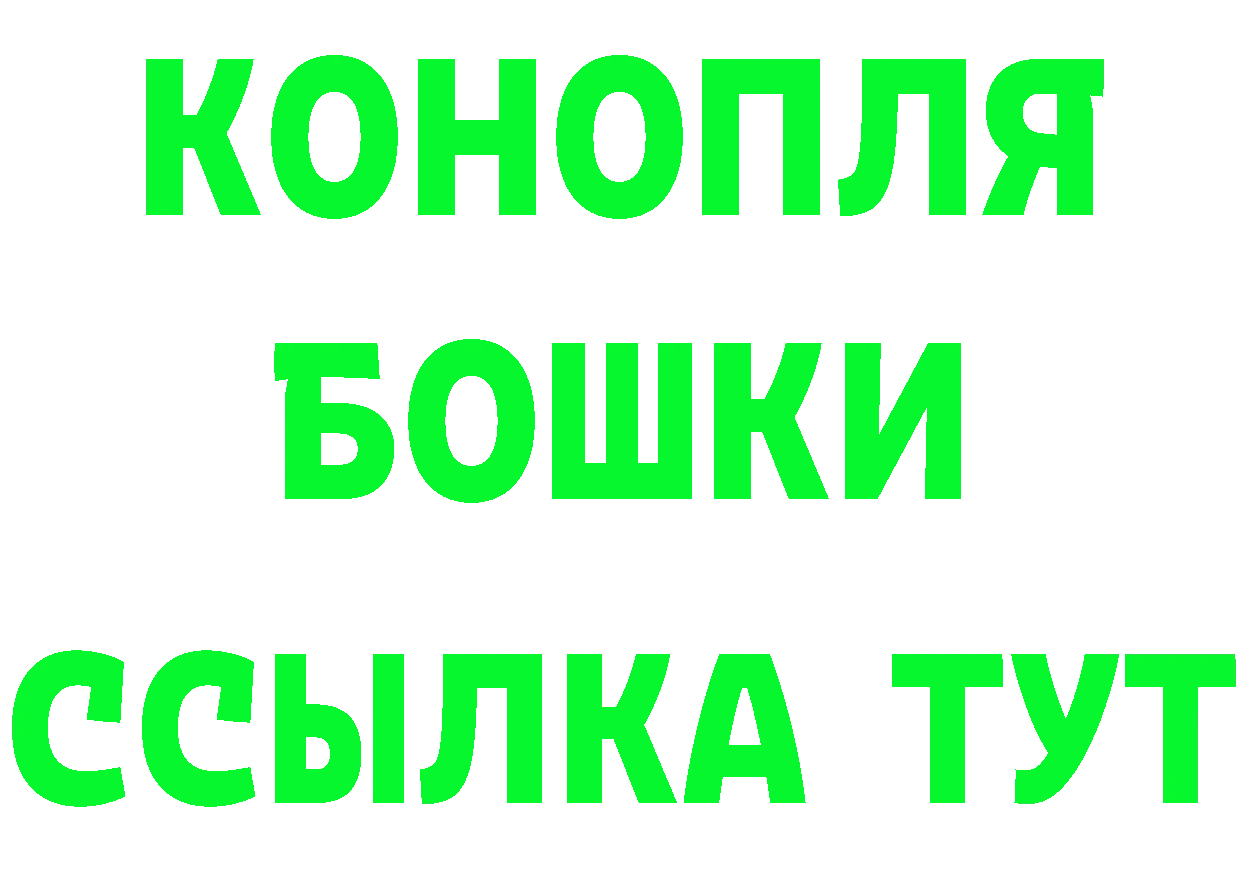 КОНОПЛЯ
БОШКИ
ССЫЛКА ТУТ